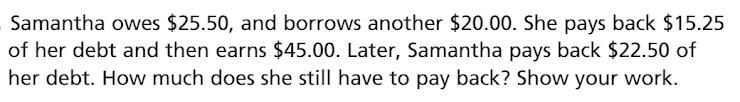 Samantha owes \$25.50, and borrows another \$20.00. She pays back \$15.25 of her debt and then earns \$45.00. Later, Samantha pays back \$22.50 of her debt. How much does she still have to pay back? Show your work.